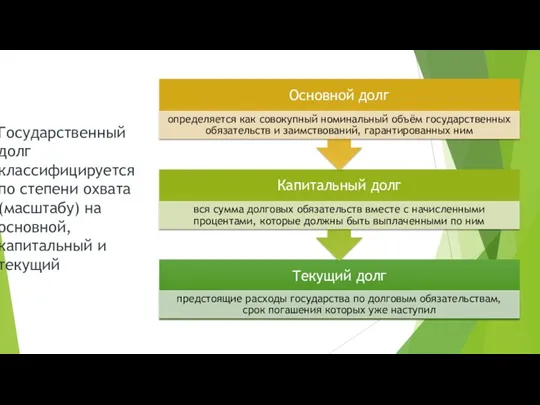 Государственный долг классифицируется по степени охвата (масштабу) на основной, капитальный и текущий

Основной долг

определяется как совокупный номинальный объём государственных обязательств и заимствований, гарантированных ним

Капитальный долг

вся сумма долговых обязательств вместе с начисленными процентами, которые должны быть выплаченными по ним

Текущий долг

предстоящие расходы государства по долговым обязательствам, срок погашения которых уже наступил